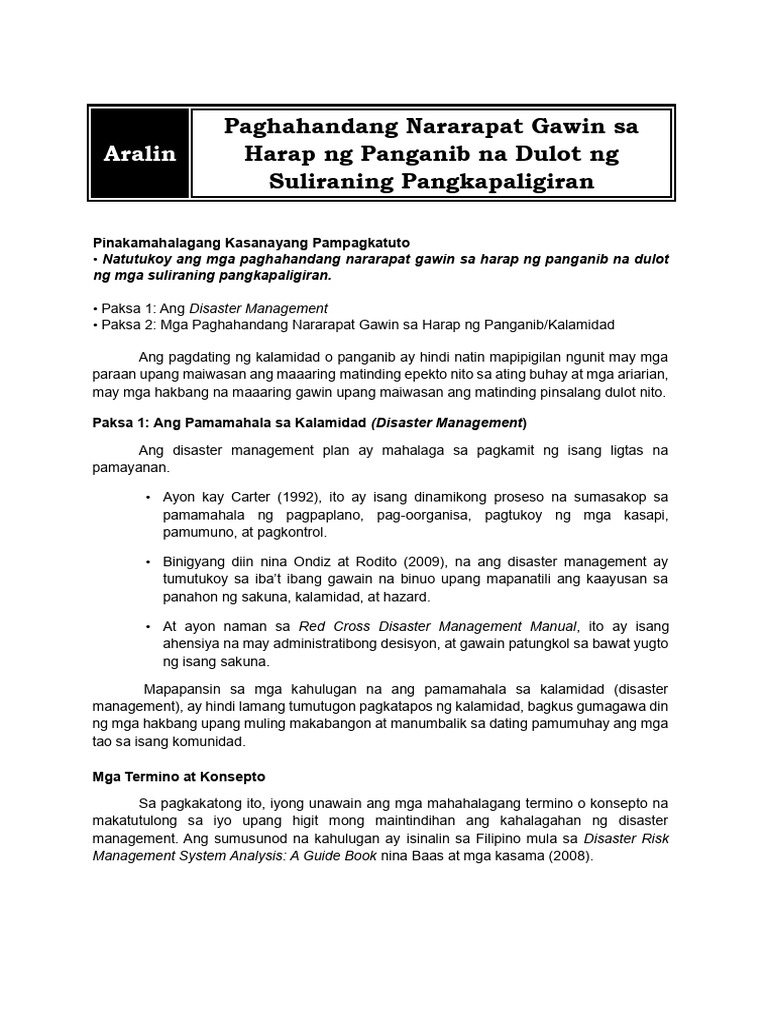 Aralin

Paghahandang Nararapat Gawin sa Harap ng Panganib na Dulot ng Suliraning Pangkapaligiran

Pinakamahalagang Kasanayang Pampagkatuto
• Natutukoy ang mga paghahandang nararapat gawin sa harap ng panganib na dulot ng mga suliraning pangkapaligiran.

• Paksa 1: Ang Disaster Management
• Paksa 2: Mga Paghahandang Nararapat Gawin sa Harap ng Panganib/Kalamidad

Ang pagdating ng kalamidad o panganib ay hindi natin mapipigilan ngunit may mga paraan upang maiwasan ang maaaring matinding epekto nito sa ating buhay at mga ariarian, may mga hakbang na maaaring gawin upang maiwasan ang matinding pinsalang dulot nito.

Paksa 1: Ang Pamamahala sa Kalamidad (Disaster Management)

Ang disaster management plan ay mahalaga sa pagkamit ng isang ligtas na pamayanan.

• Ayon kay Carter (1992), ito ay isang dinamikong proseso na sumasakop sa pamamahala ng pagpaplano, pag-oorganisa, pagtukoy ng mga kasapi, pamumuno, at pagkontrol.

• Binigyang diin nina Ondiz at Rodito (2009), na ang disaster management ay tumutukoy sa iba't ibang gawain na binuo upang mapanatili ang kaayusan sa panahon ng sakuna, kalamidad, at hazard.

• At ayon naman sa Red Cross Disaster Management Manual, ito ay isang ahensiya na may administratibong desisyon, at gawain patungkol sa bawat yugto ng isang sakuna.

Mapapansin sa mga kahulugan na ang pamamahala sa kalamidad (disaster management), ay hindi lamang tumutugon pagkatapos ng kalamidad, bagkus gumagawa din ng mga hakbang upang muling makabangon at manumbalik sa dating pamumuhay ang mga tao sa isang komunidad.

Mga Termino at Konsepto

Sa pagkakatong ito, iyong unawain ang mga mahahalagang termino o konsepto na makatutulong sa iyo upang higit mong maintindihan ang kahalagahan ng disaster management. Ang sumusunod na kahulugan ay isinalin sa Filipino mula sa Disaster Risk Management System Analysis: A Guide Book nina Baas at mga kasama (2008).